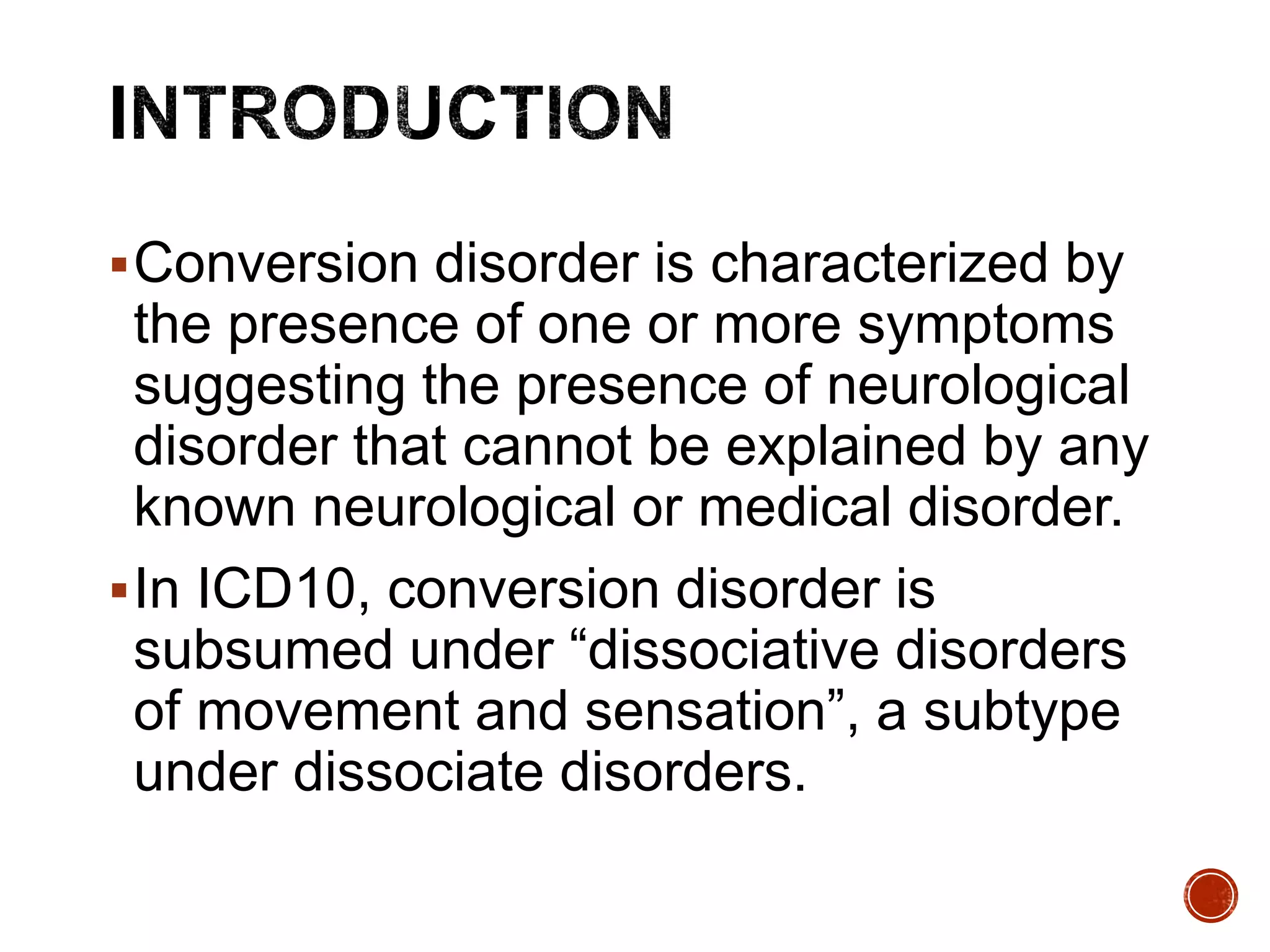 INTRODUCTION

▪ Conversion disorder is characterized by the presence of one or more symptoms suggesting the presence of neurological disorder that cannot be explained by any known neurological or medical disorder.

▪ In ICD10, conversion disorder is subsumed under “dissociative disorders of movement and sensation”, a subtype under dissociate disorders.